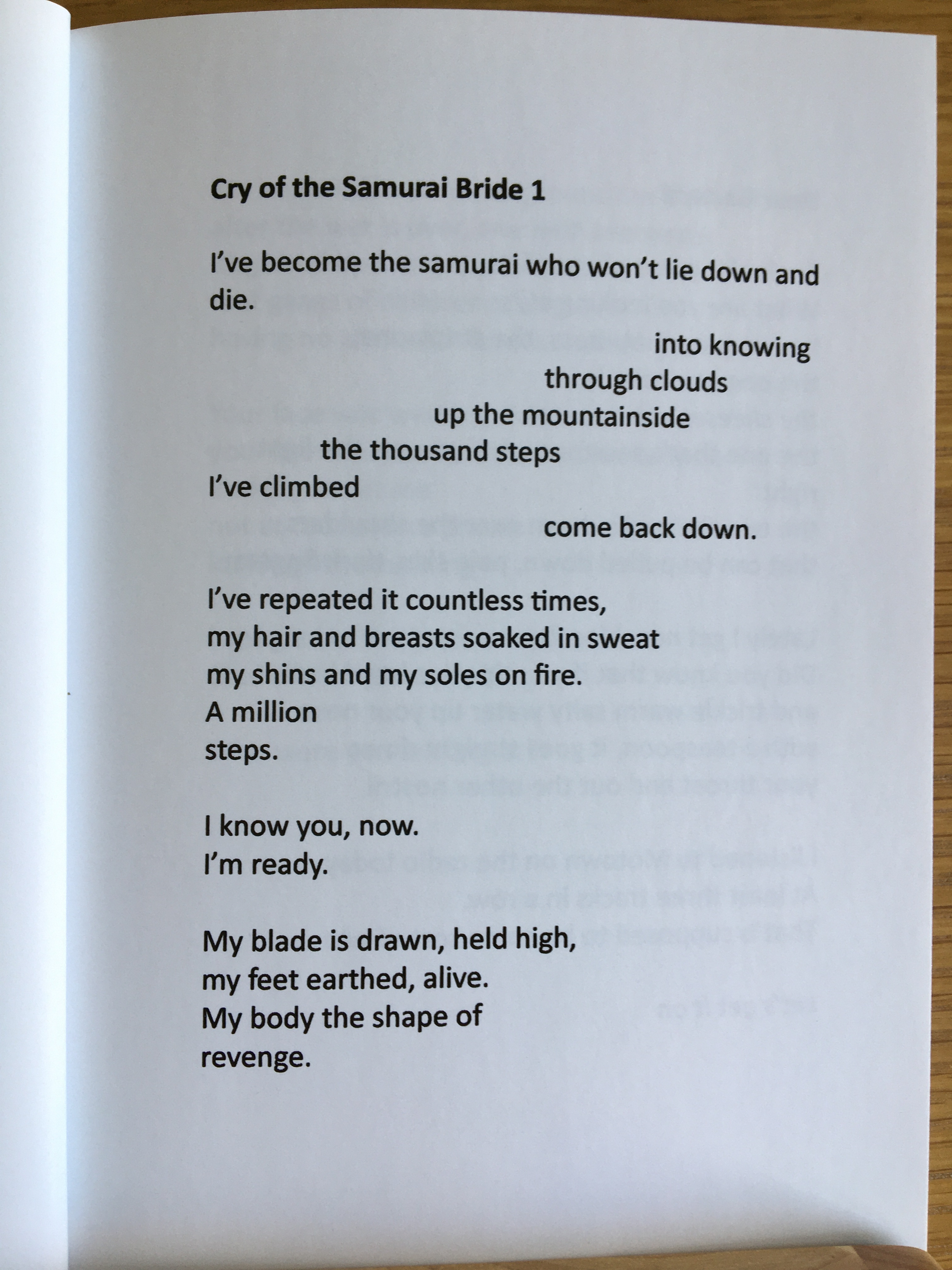 Cry of the Samurai Bride 1

I've become the samurai who won't lie down and die.
into knowing
through clouds
up the mountainside
the thousand steps
I've climbed
come back down.

I've repeated it countless times,
my hair and breasts soaked in sweat
my shins and my soles on fire.
A million
steps.

I know you, now.
I'm ready.

My blade is drawn, held high,
my feet earthed, alive.
My body the shape of
revenge.